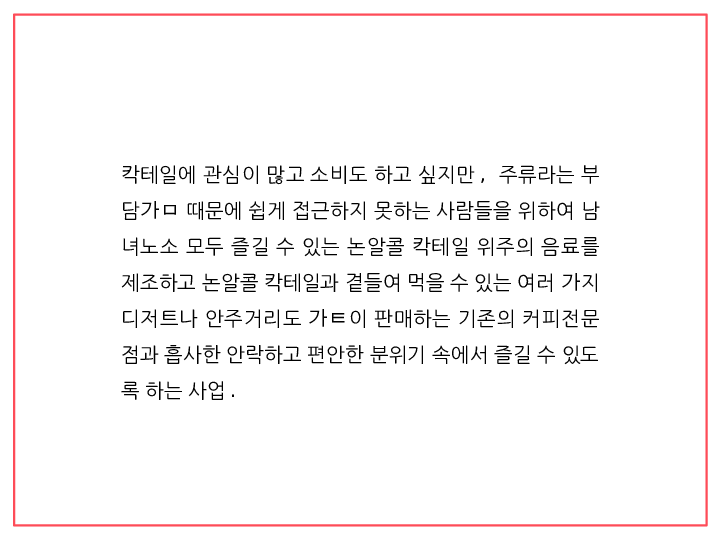 칵테일에 관심이 많고 소비도 하고 싶지만 , 주류라는 부담가ㅁ 때문에 쉽게 접근하지 못하는 사람들을 위하여 남녀노소 모두 즐길 수 있는 논알콜 칵테일 위주의 음료를 제조하고 논알콜 칵테일과 곁들여 먹을 수 있는 여러 가지 디저트나 안주거리도 가ㅌ이 판매하는 기존의 커피전문점과 흡사한 안락하고 편안한 분위기 속에서 즐길 수 있도록 하는 사업 .